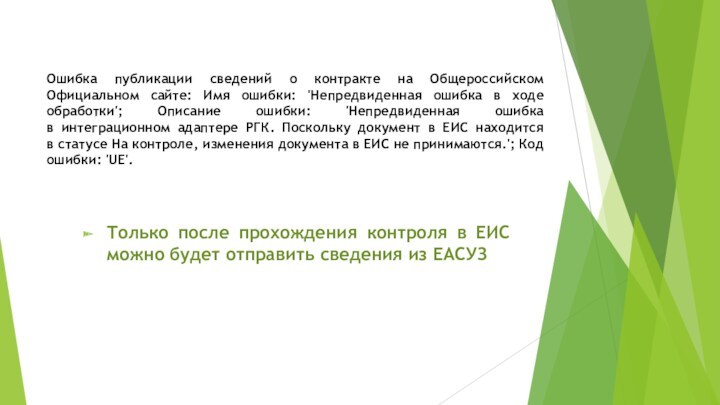 Ошибка публикации сведений о контракте на Общероссийском Официальном сайте: Имя ошибки: 'Непредвиденная ошибка в ходе обработки'; Описание ошибки: 'Непредвиденная ошибка в интеграционном адаптере РГК. Поскольку документ в ЕИС находится в статусе На контроле, изменения документа в ЕИС не принимаются.'; Код ошибки: 'UE'.

Только после прохождения контроля в ЕИС можно будет отправить сведения из ЕАСУЗ